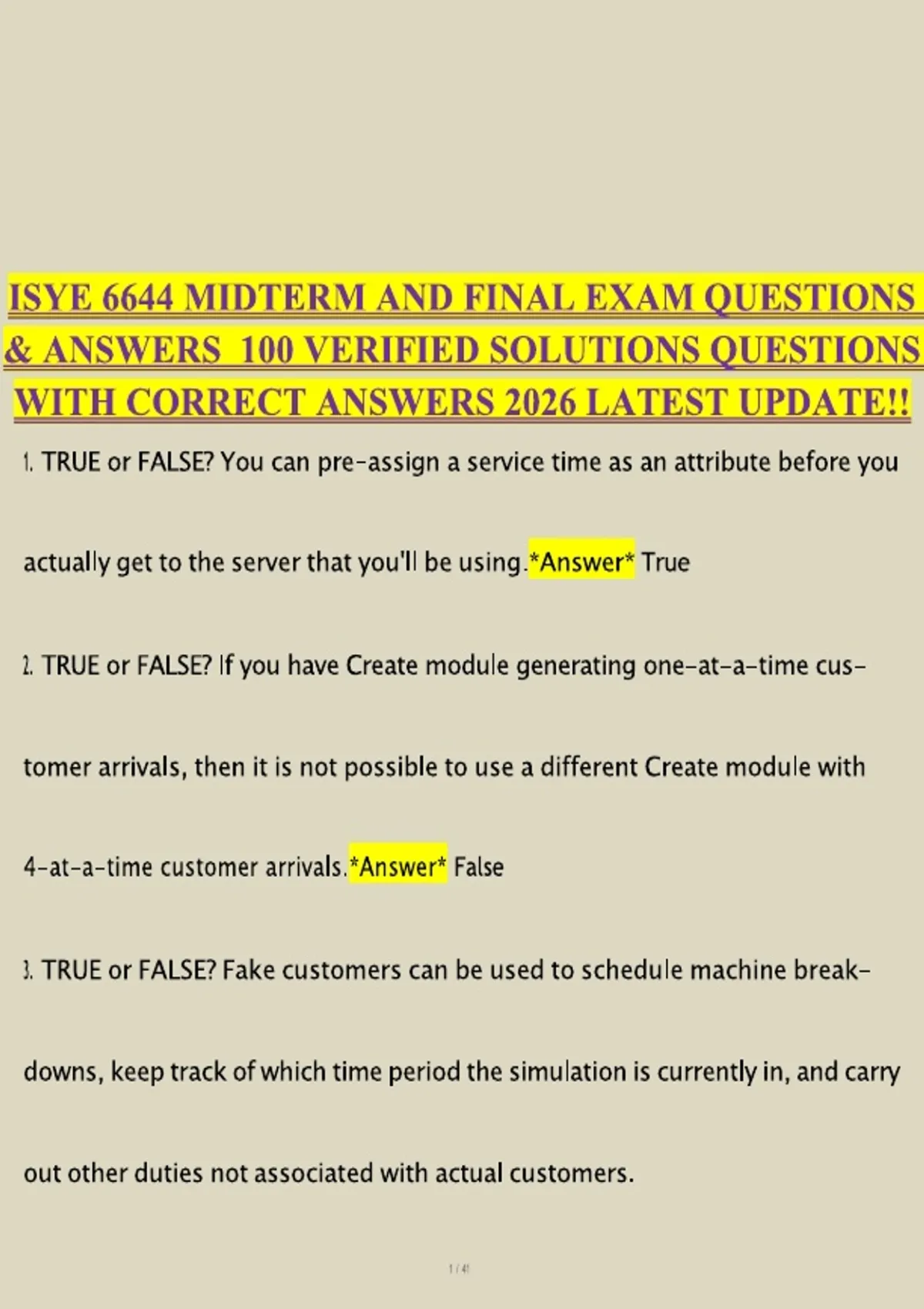 ISYE 6644 MIDTERM AND FINAL EXAM QUESTIONS & ANSWERS 100 VERIFIED SOLUTIONS QUESTIONS WITH CORRECT ANSWERS 2026 LATEST UPDATE!!

1. TRUE or FALSE? You can pre-assign a service time as an attribute before you actually get to the server that you'll be using.*Answer* True

2. TRUE or FALSE? If you have Create module generating one-at-a-time customer arrivals, then it is not possible to use a different Create module with 4-at-a-time customer arrivals.*Answer* False

3. TRUE or FALSE? Fake customers can be used to schedule machine breakdowns, keep track of which time period the simulation is currently in, and carry out other duties not associated with actual customers.

1 / 41